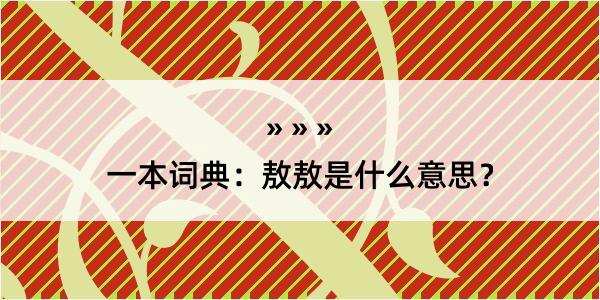 » » »

一本词典：敖敖是什么意思？